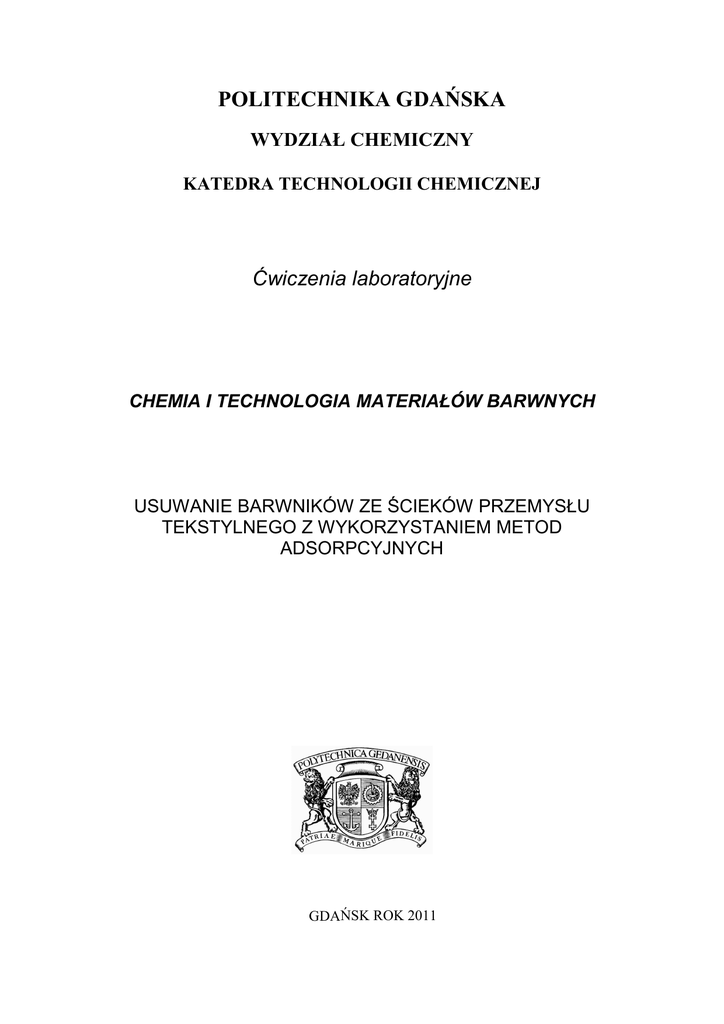 POLITECHNIKA GDAŃSKA

WYDZIAŁ CHEMICZNY

KATEDRA TECHNOLOGII CHEMICZNEJ

Ćwiczenia laboratoryjne

CHEMIA I TECHNOLOGIA MATERIAŁÓW BARWNYCH

USUWANIE BARWNIKÓW ZE ŚCIEKÓW PRZEMYSŁU TEKSTYLNEGO Z WYKORZYSTANIEM METOD ADSORPCYJNYCH

POLYTECHNICA GEDANENSIS

PATRIAE MARIQUE FIDELIS

GDAŃSK ROK 2011